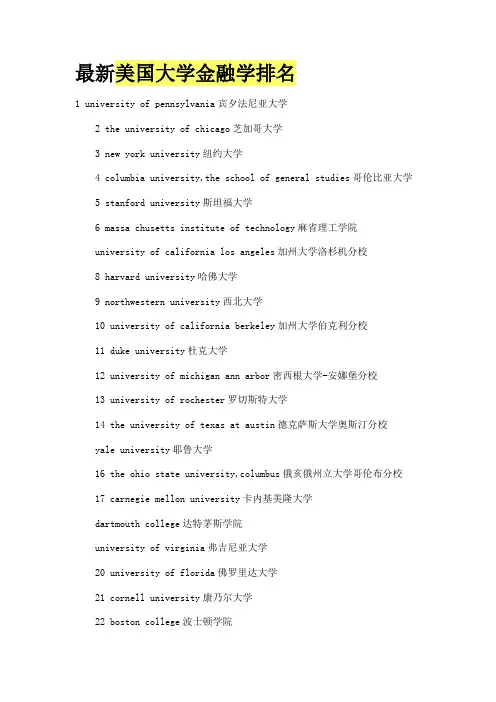 最新美国大学金融学排名

1 university of pennsylvania 宾夕法尼亚大学

2 the university of chicago 芝加哥大学

3 new york university 纽约大学

4 columbia university,the school of general studies 哥伦比亚大学

5 stanford university 斯坦福大学

6 massa chusetts institute of technology 麻省理工学院

university of california los angeles 加州大学洛杉机分校

8 harvard university 哈佛大学

9 northwestern university 西北大学

10 university of california berkeley 加州大学伯克利分校

11 duke university 杜克大学

12 university of michigan ann arbor 密西根大学-安娜堡分校

13 university of rochester 罗切斯特大学

14 the university of texas at austin 德克萨斯大学奥斯汀分校

yale university 耶鲁大学

16 the ohio state university,columbus 俄亥俄州立大学哥伦布分校

17 carnegie mellon university 卡内基美隆大学

dartmouth college 达特茅斯学院

university of virginia 弗吉尼亚大学

20 university of florida 佛罗里达大学

21 cornell university 康乃尔大学

22 boston college 波士顿学院